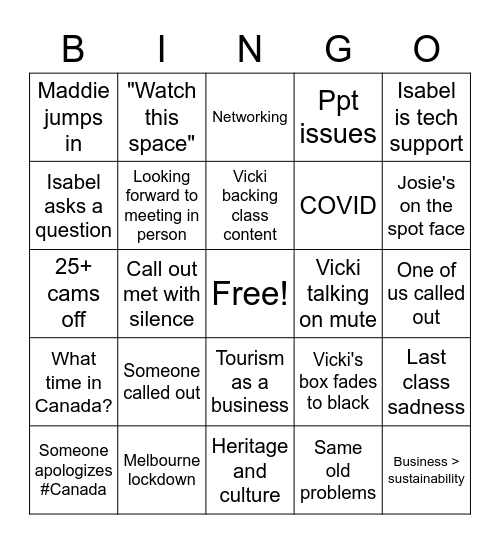 | B | I | N | G | O |
|---|---|---|---|---|
| Maddie jumps in | "Watch this space" | Networking | Ppt issues | Isabel is tech support |
| Isabel asks a question | Looking forward to meeting in person | Vicki backing class content | COVID | Josie's on the spot face |
| 25+ cams off | Call out met with silence | Free! | Vicki talking on mute | One of us called out |
| What time in Canada? | Someone called out | Tourism as a business | Vicki's box fades to black | Last class sadness |
| Someone apologizes #Canada | Melbourne lockdown | Heritage and culture | Same old problems | Business > sustainability |